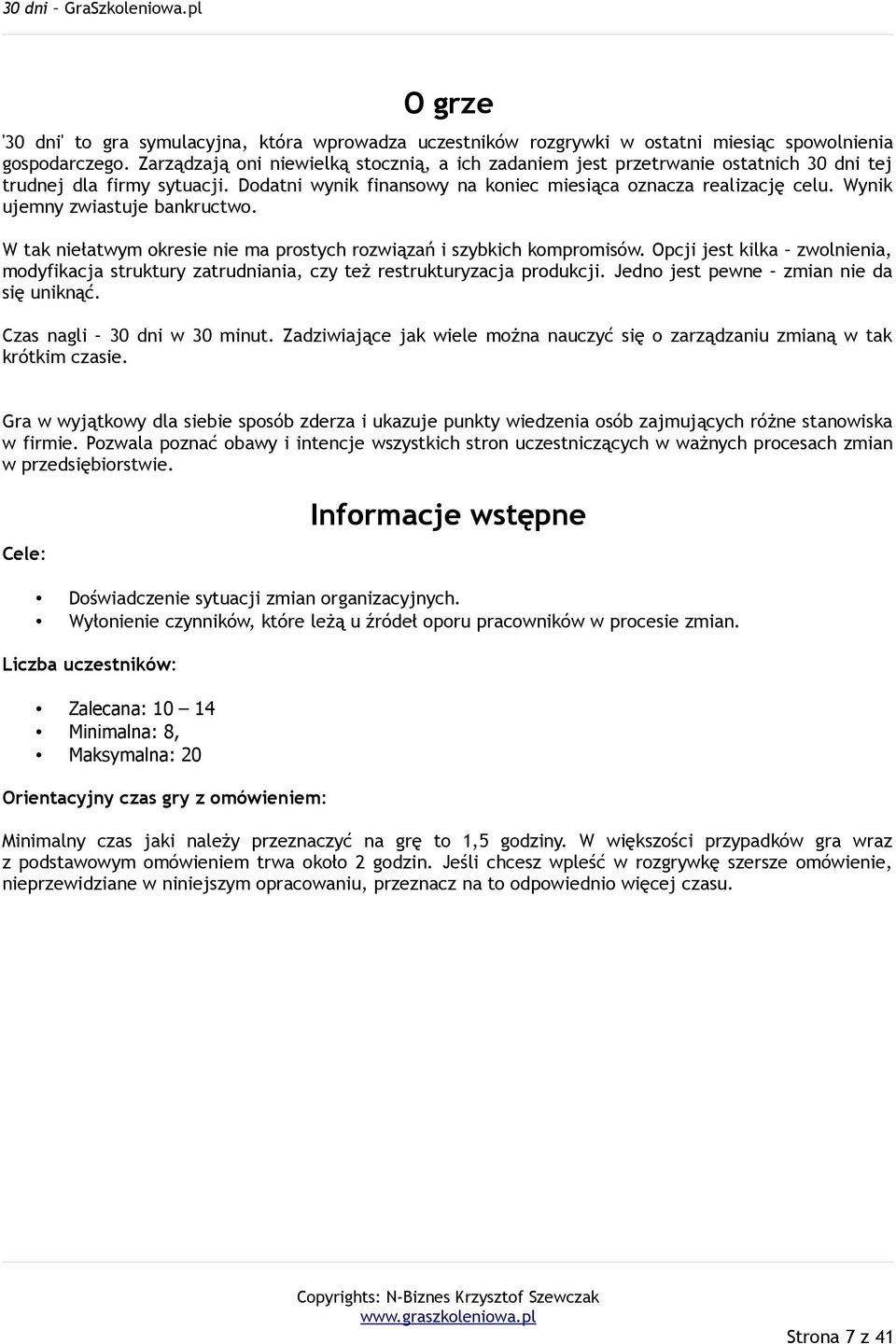 30 dni – GraSzkoleniowa.pl

O grze

'30 dni' to gra symulacyjna, która wprowadza uczestników rozgrywki w ostatni miesiąc spowolnienia gospodarczego. Zarządzają oni niewielką stocznią, a ich zadaniem jest przetrwanie ostatnich 30 dni tej trudnej dla firmy sytuacji. Dodatni wynik finansowy na koniec miesiąca oznacza realizację celu. Wynik ujemny zwiastuje bankructwo.

W tak niełatwym okresie nie ma prostych rozwiązań i szybkich kompromisów. Opcji jest kilka – zwolnienia, modyfikacja struktury zatrudniania, czy też restrukturyzacja produkcji. Jedno jest pewne – zmian nie da się uniknąć.

Czas nagli – 30 dni w 30 minut. Zadziwiające jak wiele można nauczyć się o zarządzaniu zmianą w tak krótkim czasie.

Gra w wyjątkowy dla siebie sposób zderza i ukazuje punkty wiedzenia osób zajmujących różne stanowiska w firmie. Pozwala poznać obawy i intencje wszystkich stron uczestniczących w ważnych procesach zmian w przedsiębiorstwie.

Informacje wstępne

Cele:

• Doświadczenie sytuacji zmian organizacyjnych.
• Wyłonienie czynników, które leżą u źródeł oporu pracowników w procesie zmian.

Liczba uczestników:

• Zalecana: 10 — 14
• Minimalna: 8,
• Maksymalna: 20

Orientacyjny czas gry z omówieniem:

Minimalny czas jaki należy przeznaczyć na grę to 1,5 godziny. W większości przypadków gra wraz z podstawowym omówieniem trwa około 2 godzin. Jeśli chcesz wpleść w rozgrywkę szersze omówienie, nieprzewidziane w niniejszym opracowaniu, przeznacz na to odpowiednio więcej czasu.

Copyrights: N-Biznes Krzysztof Szewczak
www.graszkoleniowa.pl

Strona 7 z 41